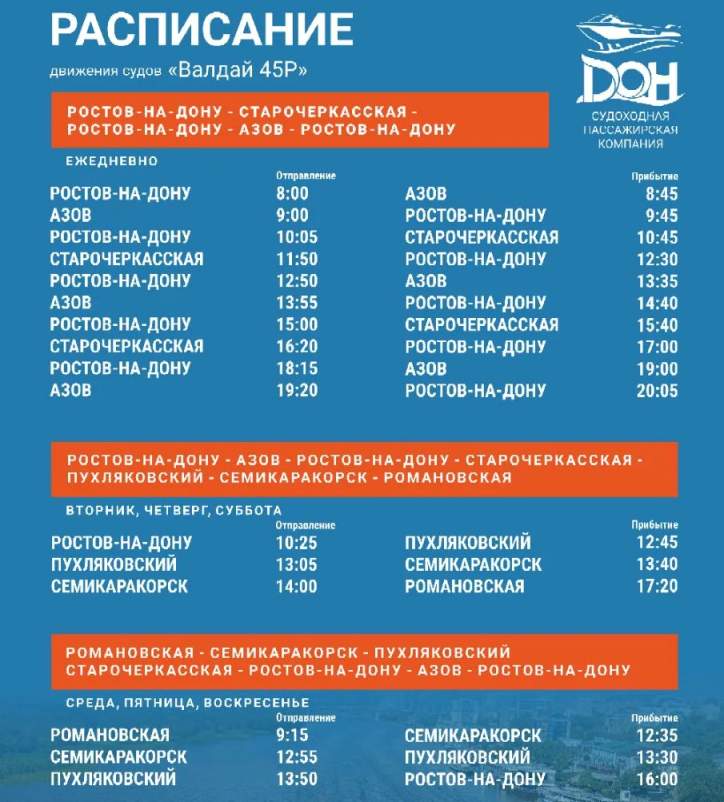 РАСПИСАНИЕ
движения судов «Валдай 45Р»

ДОН
СУДОХОДНАЯ ПАССАЖИРСКАЯ КОМПАНИЯ

РОСТОВ-НА-ДОНУ - СТАРОЧЕРКАССКАЯ - РОСТОВ-НА-ДОНУ - АЗОВ - РОСТОВ-НА-ДОНУ

ЕЖЕДНЕВНО

| | Отправление | | Прибытие |
|---|---|---|---|
| РОСТОВ-НА-ДОНУ | 8:00 | АЗОВ | 8:45 |
| АЗОВ | 9:00 | РОСТОВ-НА-ДОНУ | 9:45 |
| РОСТОВ-НА-ДОНУ | 10:05 | СТАРОЧЕРКАССКАЯ | 10:45 |
| СТАРОЧЕРКАССКАЯ | 11:50 | РОСТОВ-НА-ДОНУ | 12:30 |
| РОСТОВ-НА-ДОНУ | 12:50 | АЗОВ | 13:35 |
| АЗОВ | 13:55 | РОСТОВ-НА-ДОНУ | 14:40 |
| РОСТОВ-НА-ДОНУ | 15:00 | СТАРОЧЕРКАССКАЯ | 15:40 |
| СТАРОЧЕРКАССКАЯ | 16:20 | РОСТОВ-НА-ДОНУ | 17:00 |
| РОСТОВ-НА-ДОНУ | 18:15 | АЗОВ | 19:00 |
| АЗОВ | 19:20 | РОСТОВ-НА-ДОНУ | 20:05 |

РОСТОВ-НА-ДОНУ - АЗОВ - РОСТОВ-НА-ДОНУ - СТАРОЧЕРКАССКАЯ - ПУХЛЯКОВСКИЙ - СЕМИКАРАКОРСК - РОМАНОВСКАЯ

ВТОРНИК, ЧЕТВЕРГ, СУББОТА

| | Отправление | | Прибытие |
|---|---|---|---|
| РОСТОВ-НА-ДОНУ | 10:25 | ПУХЛЯКОВСКИЙ | 12:45 |
| ПУХЛЯКОВСКИЙ | 13:05 | СЕМИКАРАКОРСК | 13:40 |
| СЕМИКАРАКОРСК | 14:00 | РОМАНОВСКАЯ | 17:20 |

РОМАНОВСКАЯ - СЕМИКАРАКОРСК - ПУХЛЯКОВСКИЙ СТАРОЧЕРКАССКАЯ - РОСТОВ-НА-ДОНУ - АЗОВ - РОСТОВ-НА-ДОНУ

СРЕДА, ПЯТНИЦА, ВОСКРЕСЕНЬЕ

| | Отправление | | Прибытие |
|---|---|---|---|
| РОМАНОВСКАЯ | 9:15 | СЕМИКАРАКОРСК | 12:35 |
| СЕМИКАРАКОРСК | 12:55 | ПУХЛЯКОВСКИЙ | 13:30 |
| ПУХЛЯКОВСКИЙ | 13:50 | РОСТОВ-НА-ДОНУ | 16:00 |